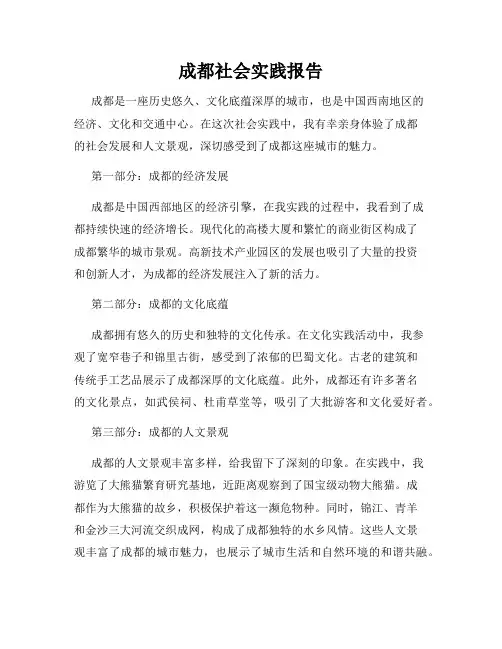 成都社会实践报告

成都是一座历史悠久、文化底蕴深厚的城市，也是中国西南地区的经济、文化和交通中心。在这次社会实践中，我有幸亲身体验了成都的社会发展和人文景观，深切感受到了成都这座城市的魅力。

第一部分：成都的经济发展

成都是中国西部地区的经济引擎，在我实践的过程中，我看到了成都持续快速的经济增长。现代化的高楼大厦和繁忙的商业街区构成了成都繁华的城市景观。高新技术产业园区的发展也吸引了大量的投资和创新人才，为成都的经济发展注入了新的活力。

第二部分：成都的文化底蕴

成都拥有悠久的历史和独特的文化传承。在文化实践活动中，我参观了宽窄巷子和锦里古街，感受到了浓郁的巴蜀文化。古老的建筑和传统手工艺品展示了成都深厚的文化底蕴。此外，成都还有许多著名的文化景点，如武侯祠、杜甫草堂等，吸引了大批游客和文化爱好者。

第三部分：成都的人文景观

成都的人文景观丰富多样，给我留下了深刻的印象。在实践中，我游览了大熊猫繁育研究基地，近距离观察到了国宝级动物大熊猫。成都作为大熊猫的故乡，积极保护着这一濒危物种。同时，锦江、青羊和金沙三大河流交织成网，构成了成都独特的水乡风情。这些人文景观丰富了成都的城市魅力，也展示了城市生活和自然环境的和谐共融。